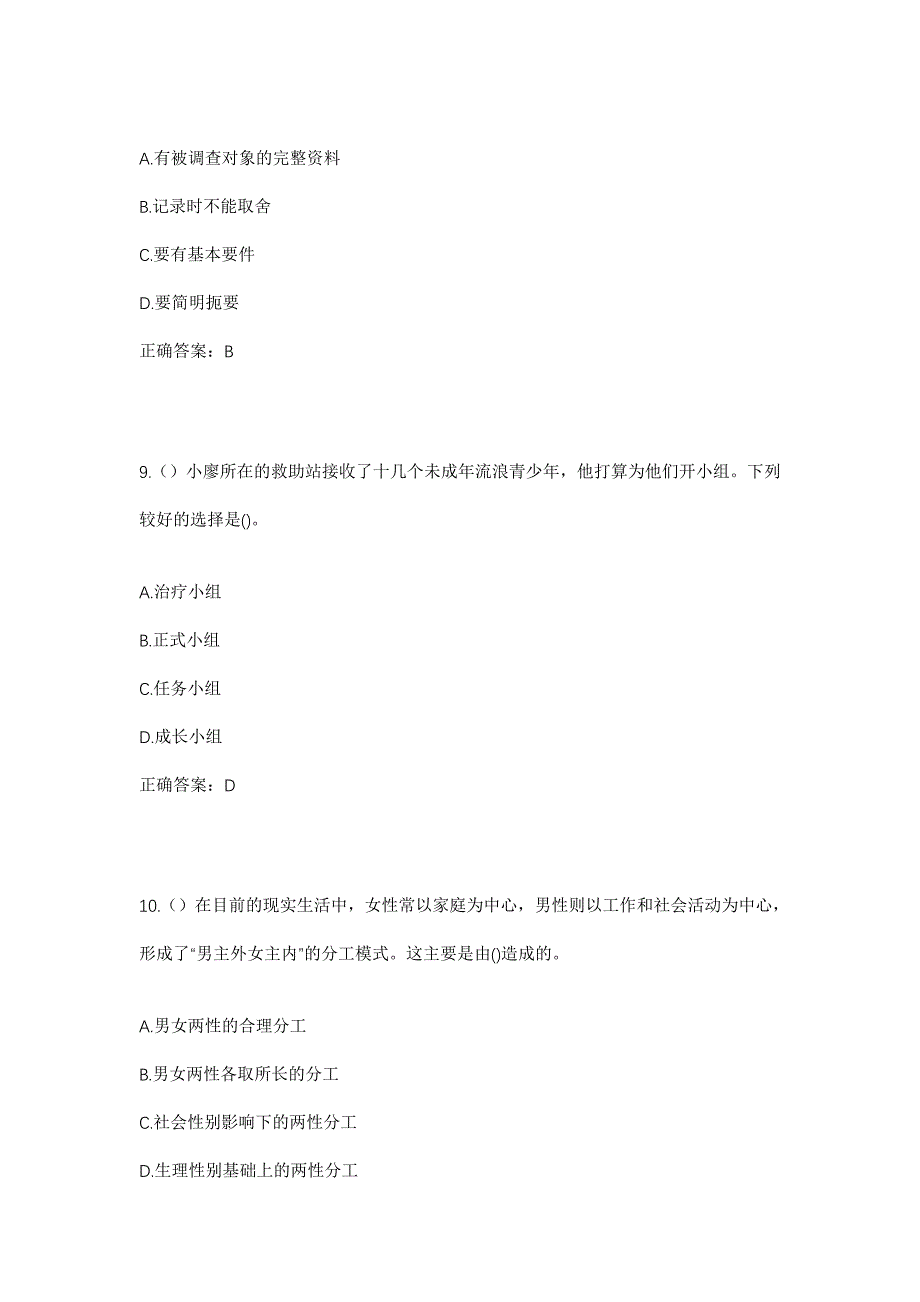 A.有被调查对象的完整资料

B.记录时不能取舍

C.要有基本要件

D.要简明扼要

正确答案：B

9.（）小廖所在的救助站接收了十几个未成年流浪青少年，他打算为他们开小组。下列较好的选择是()。

A.治疗小组

B.正式小组

C.任务小组

D.成长小组

正确答案：D

10.（）在目前的现实生活中，女性常以家庭为中心，男性则以工作和社会活动为中心，形成了“男主外女主内”的分工模式。这主要是由()造成的。

A.男女两性的合理分工

B.男女两性各取所长的分工

C.社会性别影响下的两性分工

D.生理性别基础上的两性分工